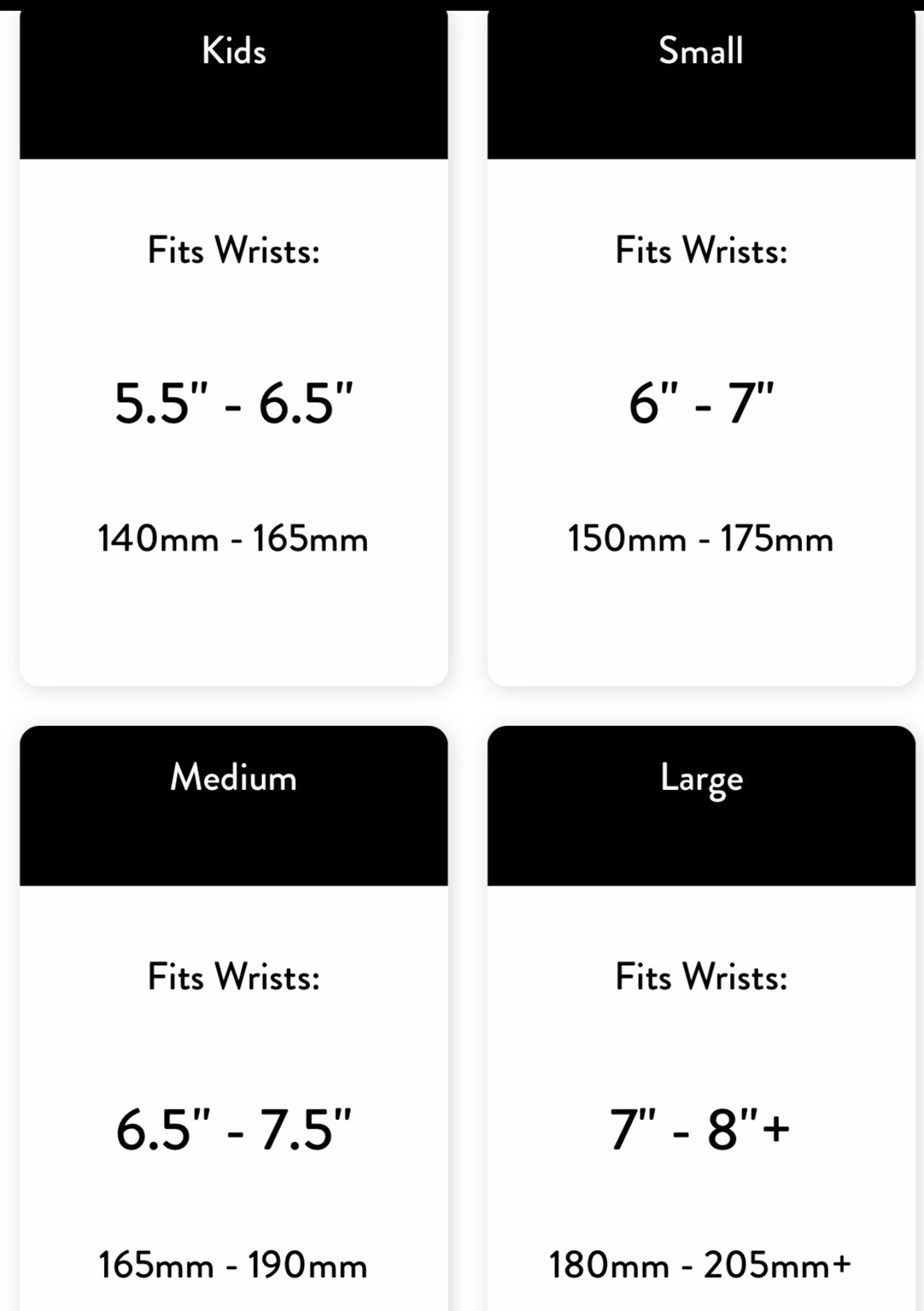 Kids

Fits Wrists:

5.5" - 6.5"

140mm - 165mm

Small

Fits Wrists:

6" - 7"

150mm - 175mm

Medium

Fits Wrists:

6.5" - 7.5"

165mm - 190mm

Large

Fits Wrists:

7" - 8"+

180mm - 205mm+